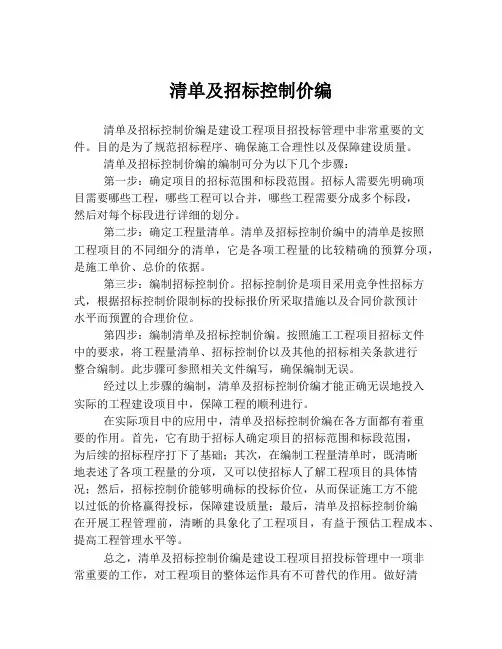 清单及招标控制价编

清单及招标控制价编是建设工程项目招投标管理中非常重要的文件。目的是为了规范招标程序、确保施工合理性以及保障建设质量。

清单及招标控制价编的编制可分为以下几个步骤：

第一步：确定项目的招标范围和标段范围。招标人需要先明确项目需要哪些工程，哪些工程可以合并，哪些工程需要分成多个标段，然后对每个标段进行详细的划分。

第二步：确定工程量清单。清单及招标控制价编中的清单是按照工程项目的不同细分的清单，它是各项工程量的比较精确的预算分项，是施工单价、总价的依据。

第三步：编制招标控制价。招标控制价是项目采用竞争性招标方式，根据招标控制价限制标的投标报价所采取措施以及合同价款预计水平而预置的合理价位。

第四步：编制清单及招标控制价编。按照施工工程项目招标文件中的要求，将工程量清单、招标控制价以及其他的招标相关条款进行整合编制。此步骤可参照相关文件编写，确保编制无误。

经过以上步骤的编制，清单及招标控制价编才能正确无误地投入实际的工程建设项目中，保障工程的顺利进行。

在实际项目中的应用中，清单及招标控制价编在各方面都有着重要的作用。首先，它有助于招标人确定项目的招标范围和标段范围，为后续的招标程序打下了基础；其次，在编制工程量清单时，既清晰地表述了各项工程量的分项，又可以使招标人了解工程项目的具体情况；然后，招标控制价能够明确标的投标价位，从而保证施工方不能以过低的价格赢得投标，保障建设质量；最后，清单及招标控制价编在开展工程管理前，清晰的具象化了工程项目，有益于预估工程成本、提高工程管理水平等。

总之，清单及招标控制价编是建设工程项目招投标管理中一项非常重要的工作，对工程项目的整体运作具有不可替代的作用。做好清